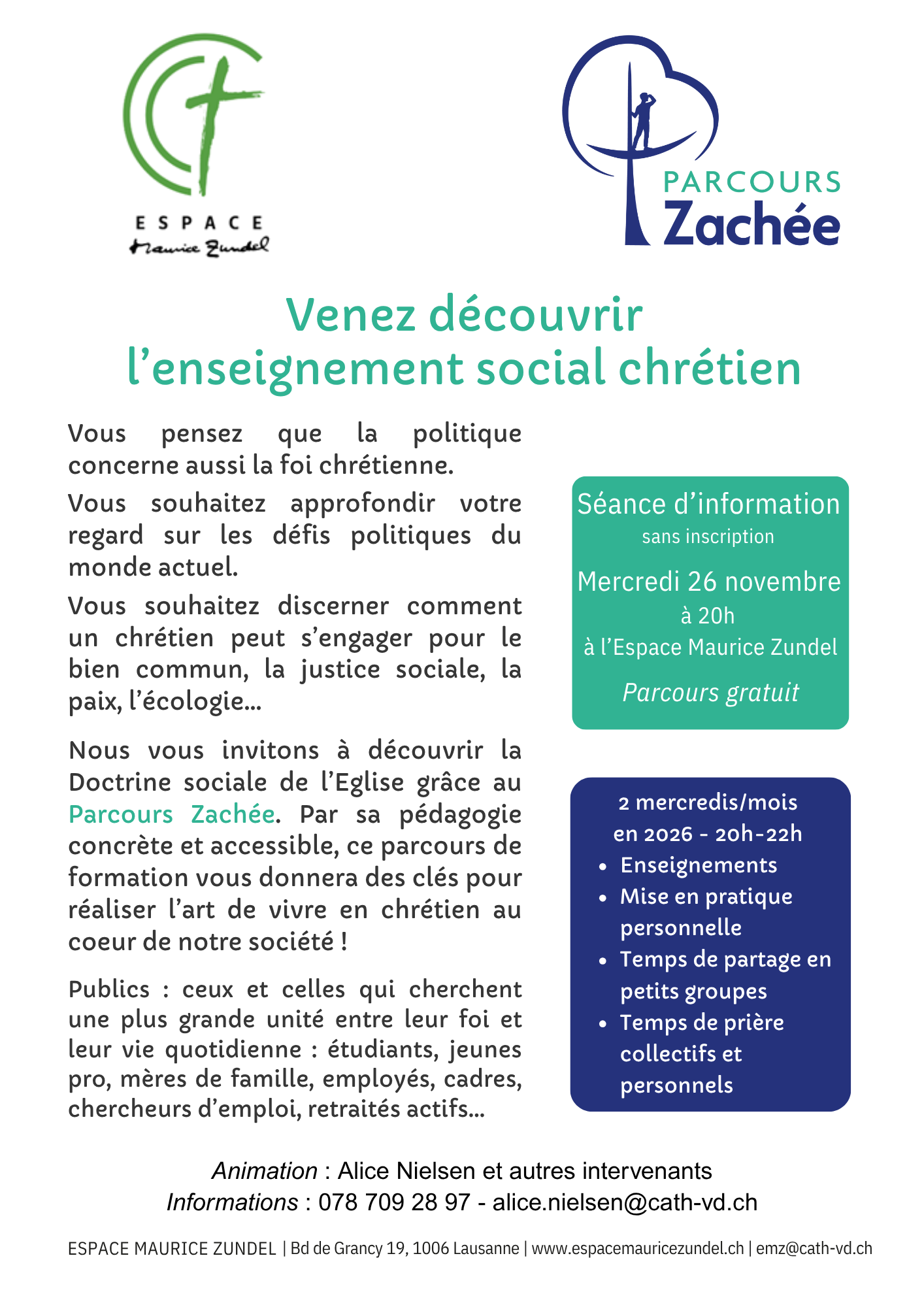 ESPACE
Maurice Zundel

PARCOURS
Zachée

Venez découvrir
l'enseignement social chrétien

Vous pensez que la politique concerne aussi la foi chrétienne.

Vous souhaitez approfondir votre regard sur les défis politiques du monde actuel.

Vous souhaitez discerner comment un chrétien peut s'engager pour le bien commun, la justice sociale, la paix, l'écologie...

Nous vous invitons à découvrir la Doctrine sociale de l'Eglise grâce au Parcours Zachée. Par sa pédagogie concrète et accessible, ce parcours de formation vous donnera des clés pour réaliser l'art de vivre en chrétien au coeur de notre société !

Publics : ceux et celles qui cherchent une plus grande unité entre leur foi et leur vie quotidienne : étudiants, jeunes pro, mères de famille, employés, cadres, chercheurs d'emploi, retraités actifs...

Séance d'information
sans inscription
Mercredi 26 novembre
à 20h
à l'Espace Maurice Zundel
Parcours gratuit

2 mercredis/mois
en 2026 - 20h-22h
• Enseignements
• Mise en pratique personnelle
• Temps de partage en petits groupes
• Temps de prière collectifs et personnels

Animation : Alice Nielsen et autres intervenants
Informations : 078 709 28 97 - alice.nielsen@cath-vd.ch

ESPACE MAURICE ZUNDEL | Bd de Grancy 19, 1006 Lausanne | www.espacemauricezundel.ch | emz@cath-vd.ch